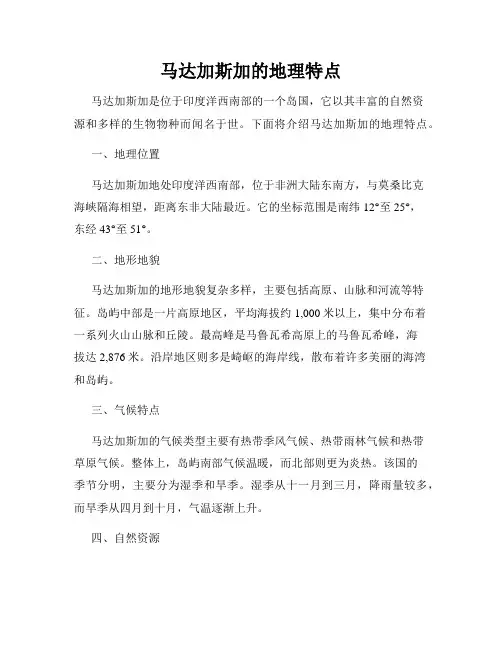 马达加斯加的地理特点

马达加斯加是位于印度洋西南部的一个岛国，它以其丰富的自然资源和多样的生物物种而闻名于世。下面将介绍马达加斯加的地理特点。

一、地理位置

马达加斯加地处印度洋西南部，位于非洲大陆东南方，与莫桑比克海峡隔海相望，距离东非大陆最近。它的坐标范围是南纬 12°至 25°，东经 43°至 51°。

二、地形地貌

马达加斯加的地形地貌复杂多样，主要包括高原、山脉和河流等特征。岛屿中部是一片高原地区，平均海拔约 1,000 米以上，集中分布着一系列火山山脉和丘陵。最高峰是马鲁瓦希高原上的马鲁瓦希峰，海拔达 2,876 米。沿岸地区则多是崎岖的海岸线，散布着许多美丽的海湾和岛屿。

三、气候特点

马达加斯加的气候类型主要有热带季风气候、热带雨林气候和热带草原气候。整体上，岛屿南部气候温暖，而北部则更为炎热。该国的季节分明，主要分为湿季和旱季。湿季从十一月到三月，降雨量较多，而旱季从四月到十月，气温逐渐上升。

四、自然资源